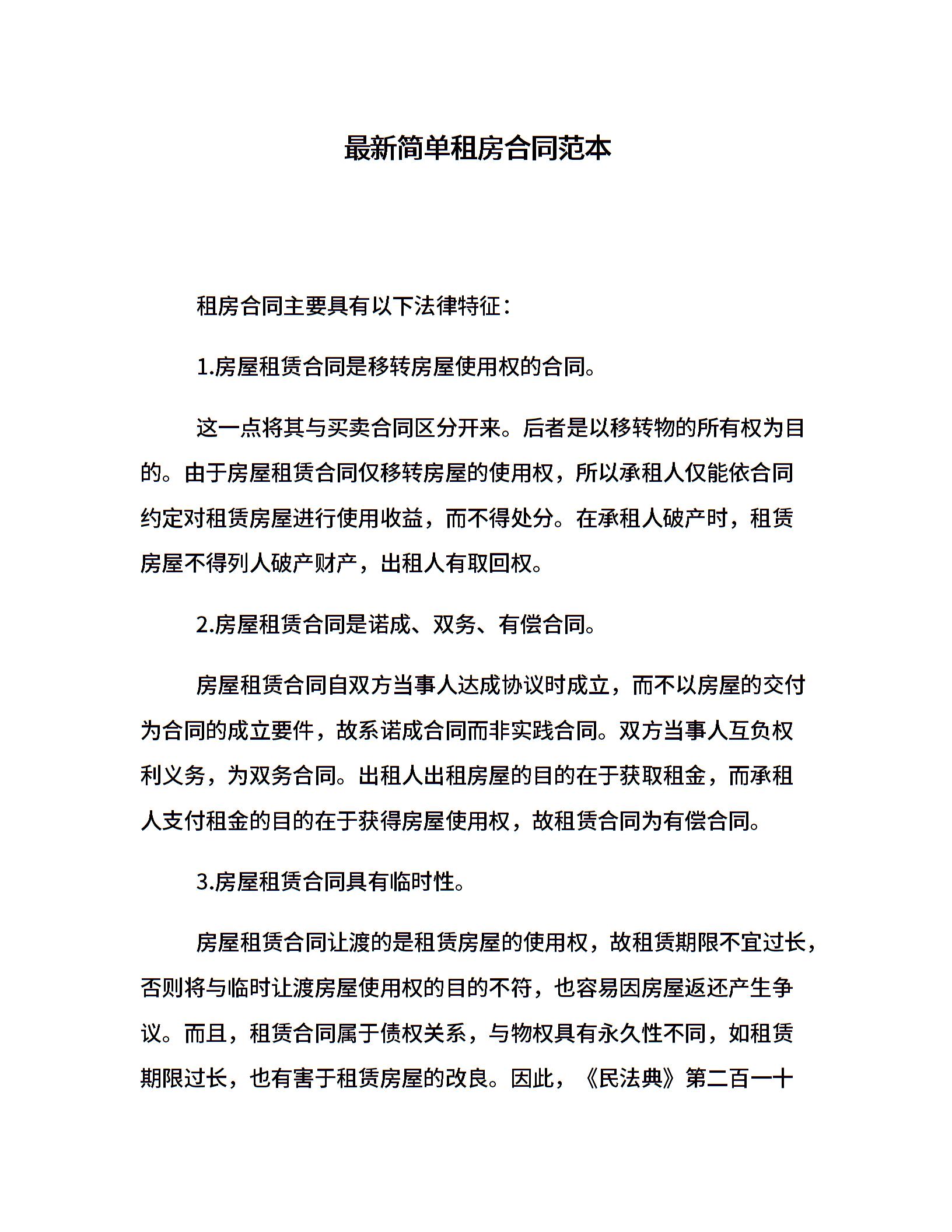 最新简单租房合同范本

租房合同主要具有以下法律特征：

1.房屋租赁合同是移转房屋使用权的合同。

这一点将其与买卖合同区分开来。后者是以移转物的所有权为目的。由于房屋租赁合同仅移转房屋的使用权，所以承租人仅能依合同约定对租赁房屋进行使用收益，而不得处分。在承租人破产时，租赁房屋不得列人破产财产，出租人有取回权。

2.房屋租赁合同是诺成、双务、有偿合同。

房屋租赁合同自双方当事人达成协议时成立，而不以房屋的交付为合同的成立要件，故系诺成合同而非实践合同。双方当事人互负权利义务，为双务合同。出租人出租房屋的目的在于获取租金，而承租人支付租金的目的在于获得房屋使用权，故租赁合同为有偿合同。

3.房屋租赁合同具有临时性。

房屋租赁合同让渡的是租赁房屋的使用权，故租赁期限不宜过长，否则将与临时让渡房屋使用权的目的不符，也容易因房屋返还产生争议。而且，租赁合同属于债权关系，与物权具有永久性不同，如租赁期限过长，也有害于租赁房屋的改良。因此，《民法典》第二百一十